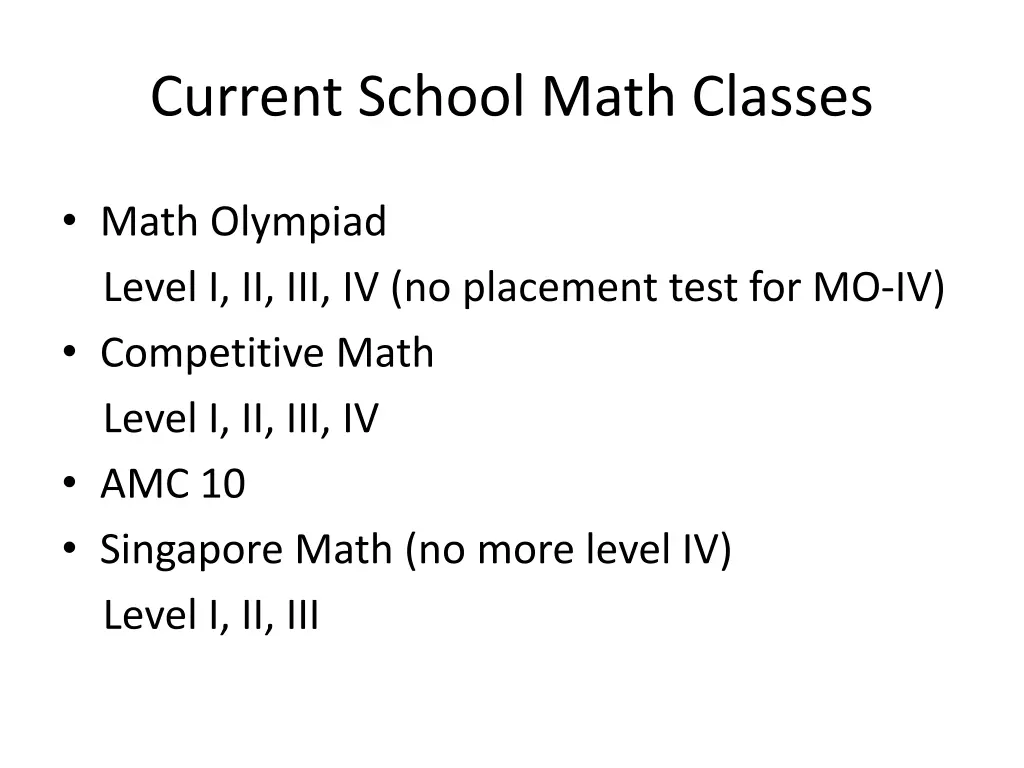 Current School Math Classes

• Math Olympiad
Level I, II, III, IV (no placement test for MO-IV)
• Competitive Math
Level I, II, III, IV
• AMC 10
• Singapore Math (no more level IV)
Level I, II, III